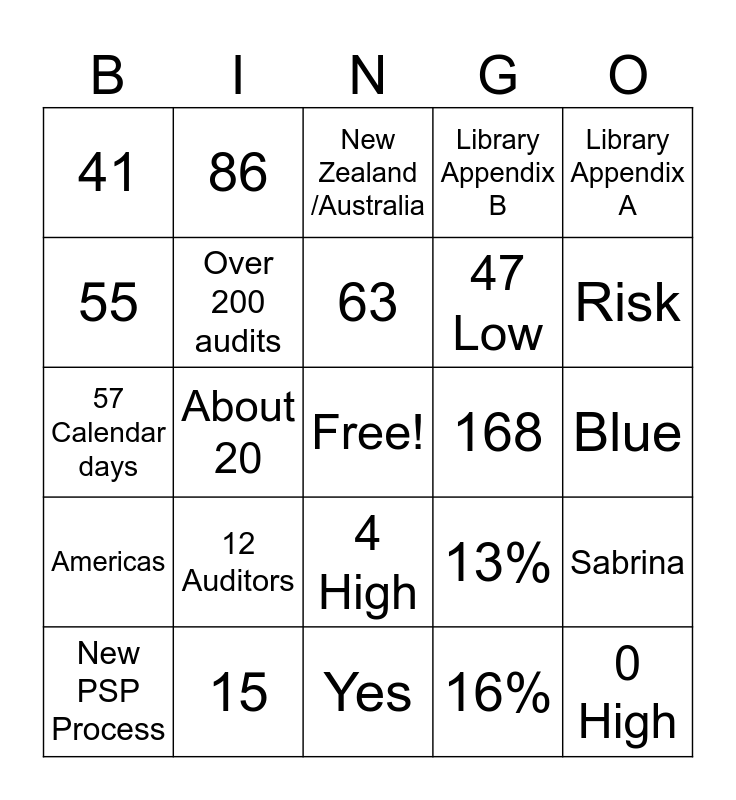 | B | I | N | G | O |
|---|---|---|---|---|
| 41 | 86 | New Zealand /Australia | Library Appendix B | Library Appendix A |
| 55 | Over 200 audits | 63 | 47 Low | Risk |
| 57 Calendar days | About 20 | Free! | 168 | Blue |
| Americas | 12 Auditors | 4 High | 13% | Sabrina |
| New PSP Process | 15 | Yes | 16% | 0 High |